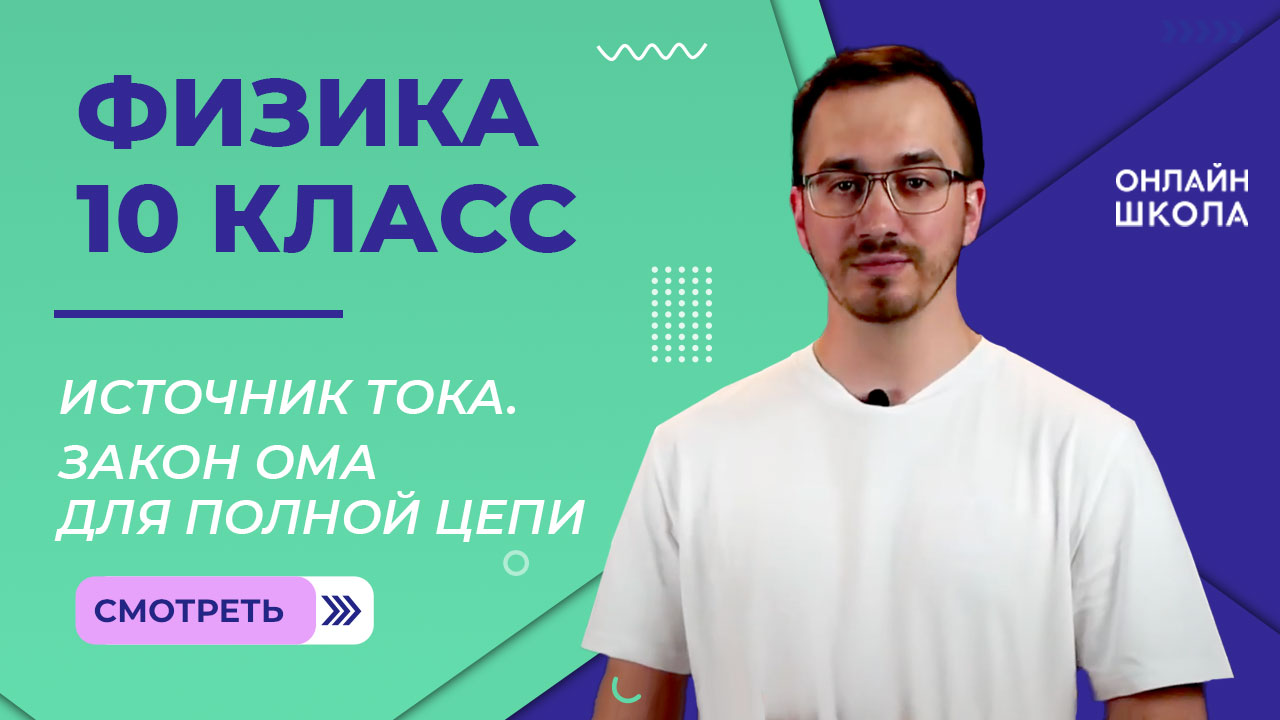 ФИЗИКА
10 КЛАСС

ИСТОЧНИК ТОКА.
ЗАКОН ОМА
ДЛЯ ПОЛНОЙ ЦЕПИ

СМОТРЕТЬ

ОНЛАЙН
ШКОЛА